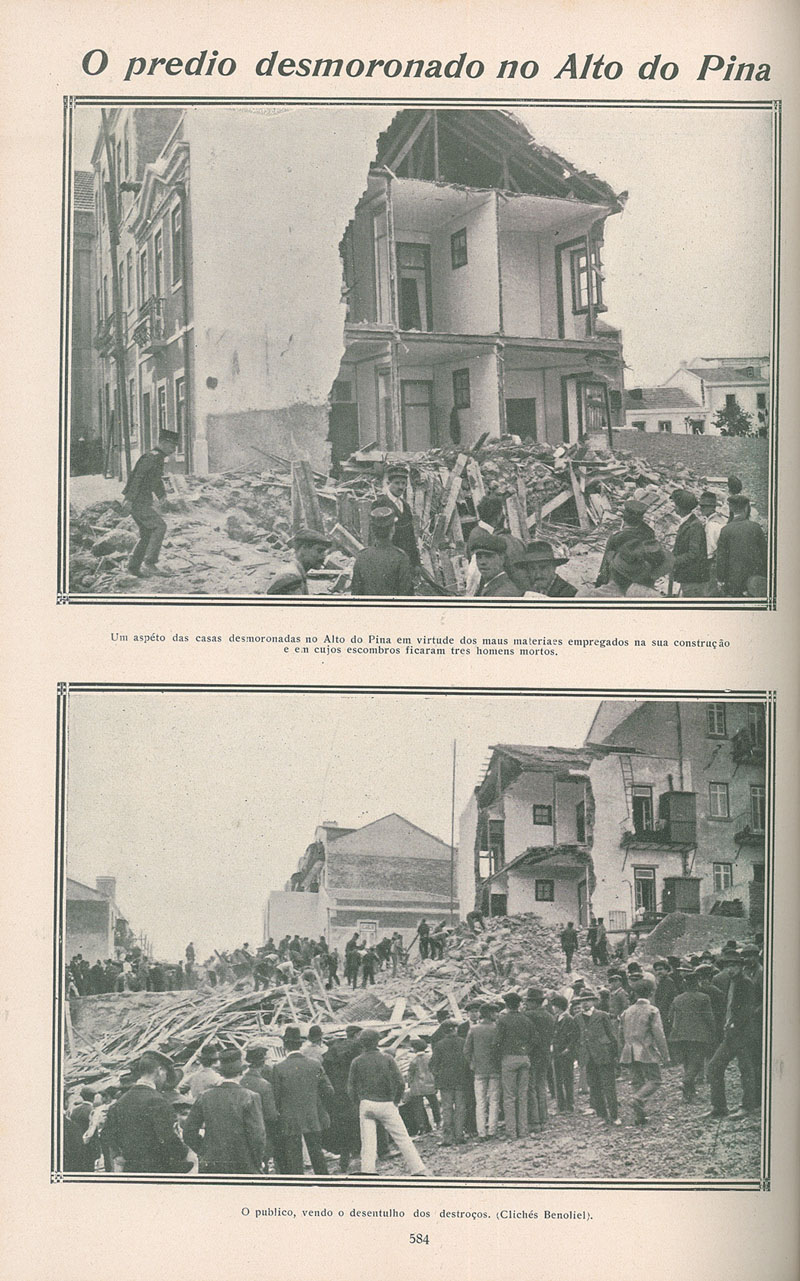 O predio desmoronado no Alto do Pina

Um aspéto das casas desmoronadas no Alto do Pina em virtude dos maus materiaes empregados na sua construção e em cujos escombros ficaram tres homens mortos.

O publico, vendo o desentulho dos destroços. (Clichés Benoliel).

584